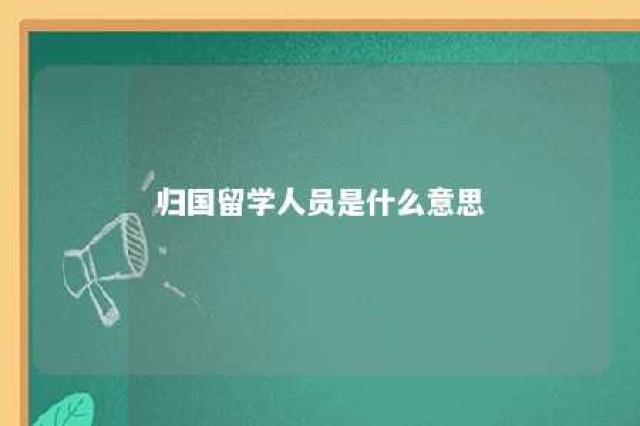 归国留学人员是什么意思